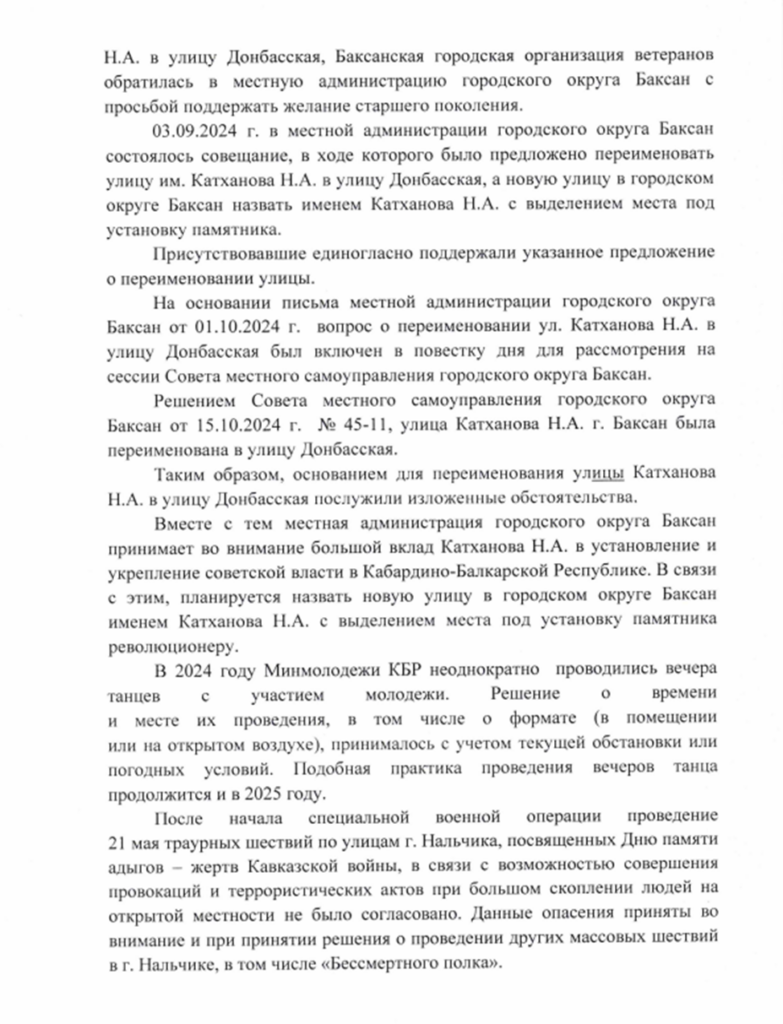 Н.А. в улицу Донбасская, Баксанская городская организация ветеранов обратилась в местную администрацию городского округа Баксан с просьбой поддержать желание старшего поколения.

03.09.2024 г. в местной администрации городского округа Баксан состоялось совещание, в ходе которого было предложено переименовать улицу им. Катханова Н.А. в улицу Донбасская, а новую улицу в городском округе Баксан назвать именем Катханова Н.А. с выделением места под установку памятника.

Присутствовавшие единогласно поддержали указанное предложение о переименовании улицы.

На основании письма местной администрации городского округа Баксан от 01.10.2024 г. вопрос о переименовании ул. Катханова Н.А. в улицу Донбасская был включен в повестку дня для рассмотрения на сессии Совета местного самоуправления городского округа Баксан.

Решением Совета местного самоуправления городского округа Баксан от 15.10.2024 г. № 45-11, улица Катханова Н.А. г. Баксан была переименована в улицу Донбасская.

Таким образом, основанием для переименования улицы Катханова Н.А. в улицу Донбасская послужили изложенные обстоятельства.

Вместе с тем местная администрация городского округа Баксан принимает во внимание большой вклад Катханова Н.А. в установление и укрепление советской власти в Кабардино-Балкарской Республике. В связи с этим, планируется назвать новую улицу в городском округе Баксан именем Катханова Н.А. с выделением места под установку памятника революционеру.

В 2024 году Минмолодежи КБР неоднократно проводились вечера танцев с участием молодежи. Решение о времени и месте их проведения, в том числе о формате (в помещении или на открытом воздухе), принималось с учетом текущей обстановки или погодных условий. Подобная практика проведения вечеров танца продолжится и в 2025 году.

После начала специальной военной операции проведение 21 мая траурных шествий по улицам г. Нальчика, посвященных Дню памяти адыгов – жертв Кавказской войны, в связи с возможностью совершения провокаций и террористических актов при большом скоплении людей на открытой местности не было согласовано. Данные опасения приняты во внимание и при принятии решения о проведении других массовых шествий в г. Нальчике, в том числе «Бессмертного полка».